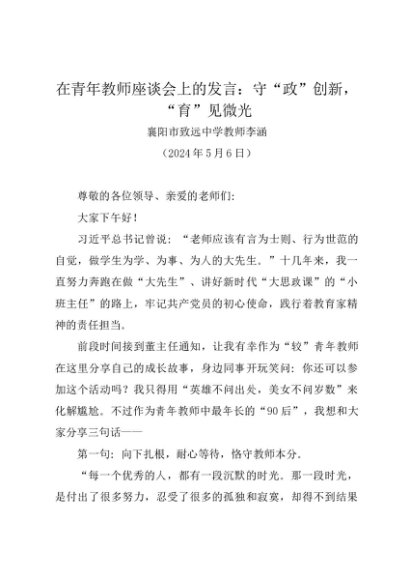 在青年教师座谈会上的发言：守“政”创新，“育”见微光

襄阳市致远中学教师李涵

（2024年5月6日）

尊敬的各位领导、亲爱的老师们：

大家下午好！

习近平总书记曾说：“老师应该有言为士则、行为世范的自觉，做学生为学、为事、为人的大先生。”十几年来，我一直努力奔跑在做“大先生”、讲好新时代“大思政课”的“小班主任”的路上，牢记共产党员的初心使命，践行着教育家精神的责任担当。

前段时间接到董主任通知，让我有幸作为“较”青年教师在这里分享自己的成长故事，身边同事开玩笑问：你还可以参加这个活动吗？我只得用“英雄不问出处，美女不问岁数”来化解尴尬。不过作为青年教师中最年长的“90后”，我想和大家分享三句话——

第一句：向下扎根，耐心等待，恪守教师本分。

“每一个优秀的人，都有一段沉默的时光。那一段时光，是付出了很多努力，忍受了很多的孤独和寂寞，却得不到结果